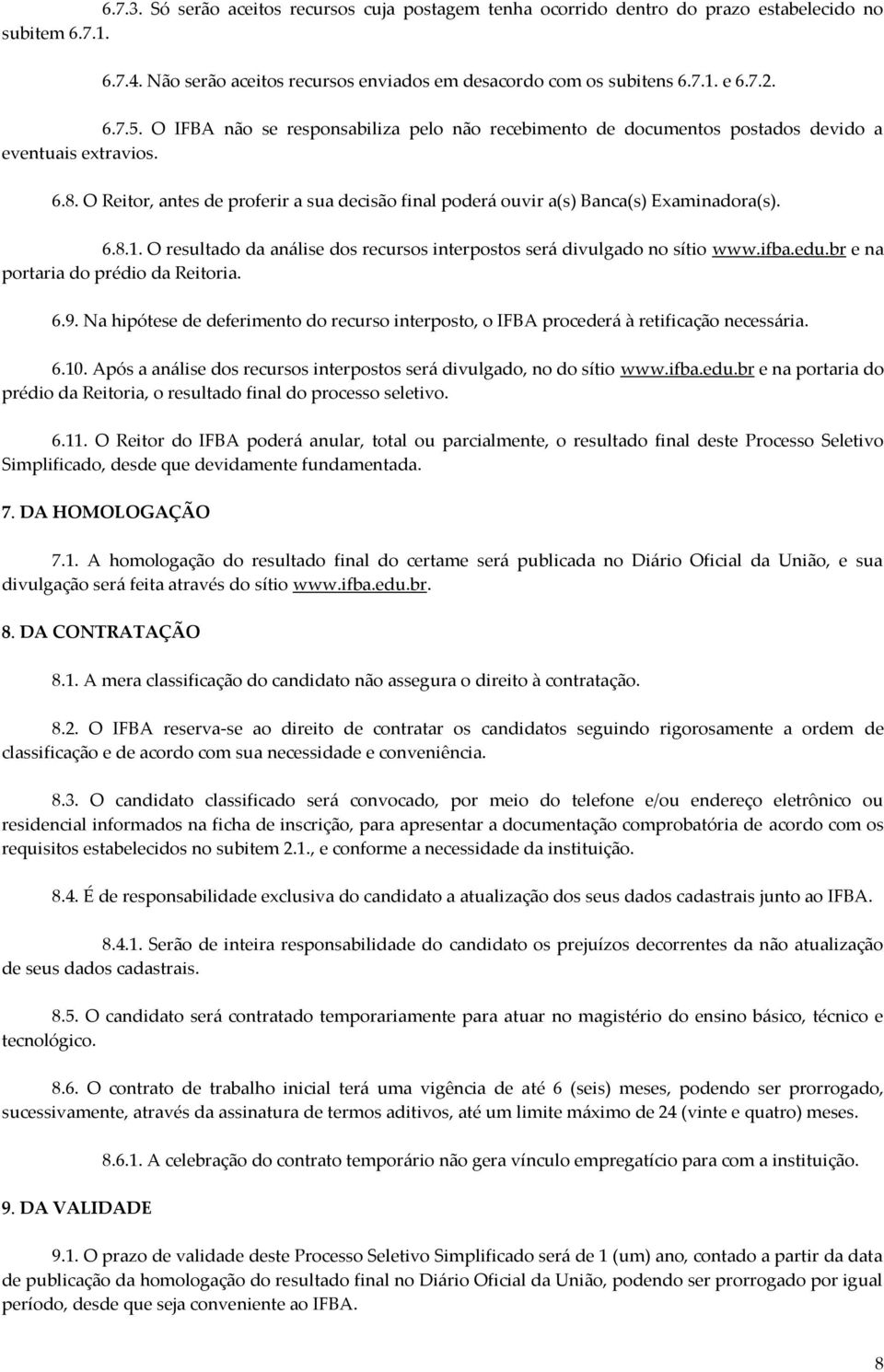 6.7.3. Só serão aceitos recursos cuja postagem tenha ocorrido dentro do prazo estabelecido no subitem 6.7.1.

6.7.4. Não serão aceitos recursos enviados em desacordo com os subitens 6.7.1. e 6.7.2.

6.7.5. O IFBA não se responsabiliza pelo não recebimento de documentos postados devido a eventuais extravios.

6.8. O Reitor, antes de proferir a sua decisão final poderá ouvir a(s) Banca(s) Examinadora(s).

6.8.1. O resultado da análise dos recursos interpostos será divulgado no sítio www.ifba.edu.br e na portaria do prédio da Reitoria.

6.9. Na hipótese de deferimento do recurso interposto, o IFBA procederá à retificação necessária.

6.10. Após a análise dos recursos interpostos será divulgado, no do sítio www.ifba.edu.br e na portaria do prédio da Reitoria, o resultado final do processo seletivo.

6.11. O Reitor do IFBA poderá anular, total ou parcialmente, o resultado final deste Processo Seletivo Simplificado, desde que devidamente fundamentada.

7. DA HOMOLOGAÇÃO

7.1. A homologação do resultado final do certame será publicada no Diário Oficial da União, e sua divulgação será feita através do sítio www.ifba.edu.br.

8. DA CONTRATAÇÃO

8.1. A mera classificação do candidato não assegura o direito à contratação.

8.2. O IFBA reserva-se ao direito de contratar os candidatos seguindo rigorosamente a ordem de classificação e de acordo com sua necessidade e conveniência.

8.3. O candidato classificado será convocado, por meio do telefone e/ou endereço eletrônico ou residencial informados na ficha de inscrição, para apresentar a documentação comprobatória de acordo com os requisitos estabelecidos no subitem 2.1., e conforme a necessidade da instituição.

8.4. É de responsabilidade exclusiva do candidato a atualização dos seus dados cadastrais junto ao IFBA.

8.4.1. Serão de inteira responsabilidade do candidato os prejuízos decorrentes da não atualização de seus dados cadastrais.

8.5. O candidato será contratado temporariamente para atuar no magistério do ensino básico, técnico e tecnológico.

8.6. O contrato de trabalho inicial terá uma vigência de até 6 (seis) meses, podendo ser prorrogado, sucessivamente, através da assinatura de termos aditivos, até um limite máximo de 24 (vinte e quatro) meses.

8.6.1. A celebração do contrato temporário não gera vínculo empregatício para com a instituição.

9. DA VALIDADE

9.1. O prazo de validade deste Processo Seletivo Simplificado será de 1 (um) ano, contado a partir da data de publicação da homologação do resultado final no Diário Oficial da União, podendo ser prorrogado por igual período, desde que seja conveniente ao IFBA.

8